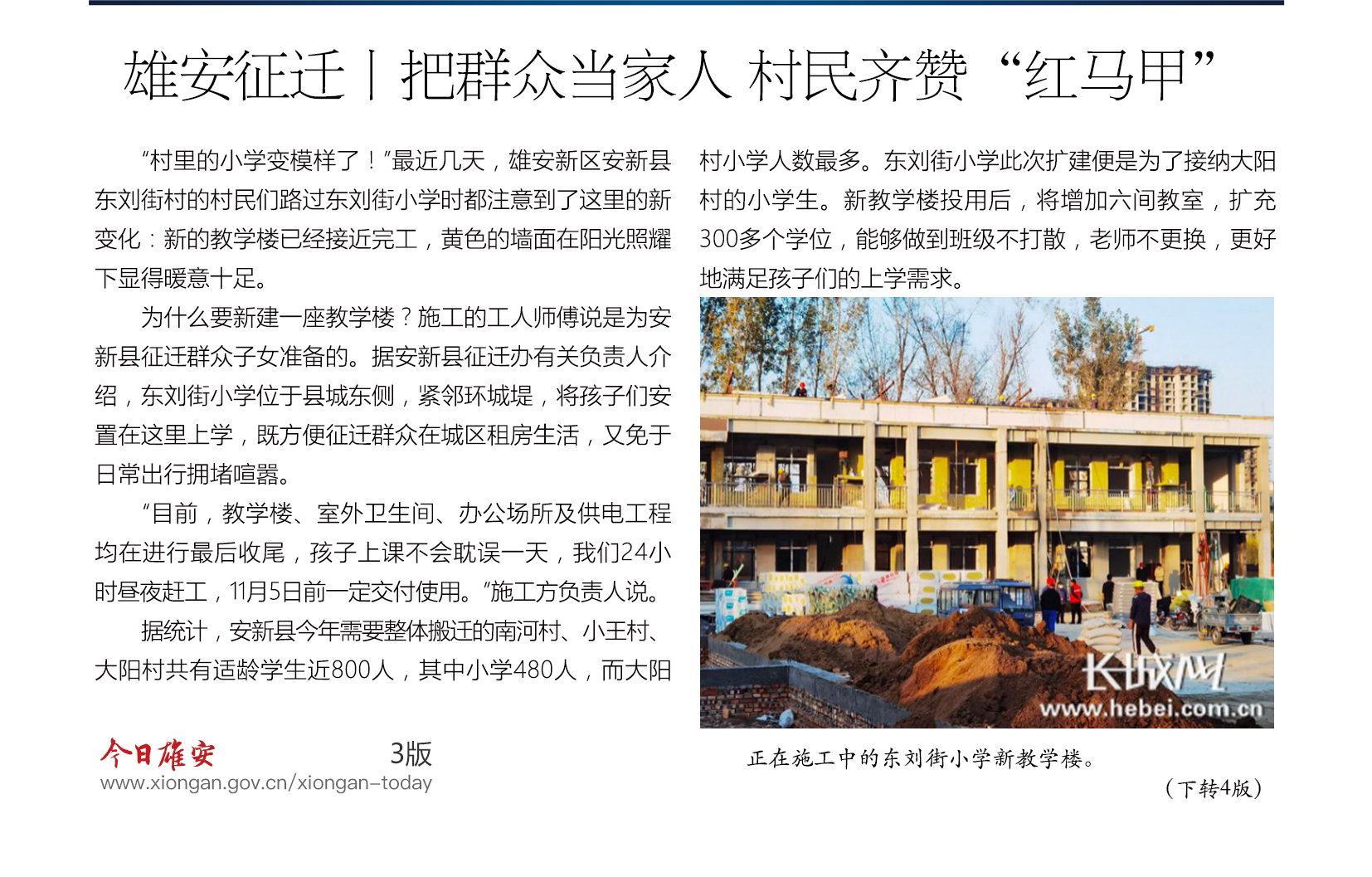 雄安征迁丨把群众当家人 村民齐赞“红马甲”

“村里的小学变模样了！”最近几天，雄安新区安新县东刘街村的村民们路过东刘街小学时都注意到了这里的新变化：新的教学楼已经接近完工，黄色的墙面在阳光照耀下显得暖意十足。

为什么要新建一座教学楼？施工的工人师傅说是为安新县征迁群众子女准备的。据安新县征迁办有关负责人介绍，东刘街小学位于县城东侧，紧邻环城堤，将孩子们安置在这里上学，既方便征迁群众在城区租房生活，又免于日常出行拥堵喧嚣。

“目前，教学楼、室外卫生间、办公场所及供电工程均在进行最后收尾，孩子上课不会耽误一天，我们24小时昼夜赶工，11月5日前一定交付使用。”施工方负责人说。

据统计，安新县今年需要整体搬迁的南河村、小王村、大阳村共有适龄学生近800人，其中小学480人，而大阳村小学人数最多。东刘街小学此次扩建便是为了接纳大阳村的小学生。新教学楼投用后，将增加六间教室，扩充300多个学位，能够做到班级不打散，老师不更换，更好地满足孩子们的上学需求。

长城网
www.hebei.com.cn

正在施工中的东刘街小学新教学楼。

（下转4版）

今日雄安 3版
www.xiongan.gov.cn/xiongan-today